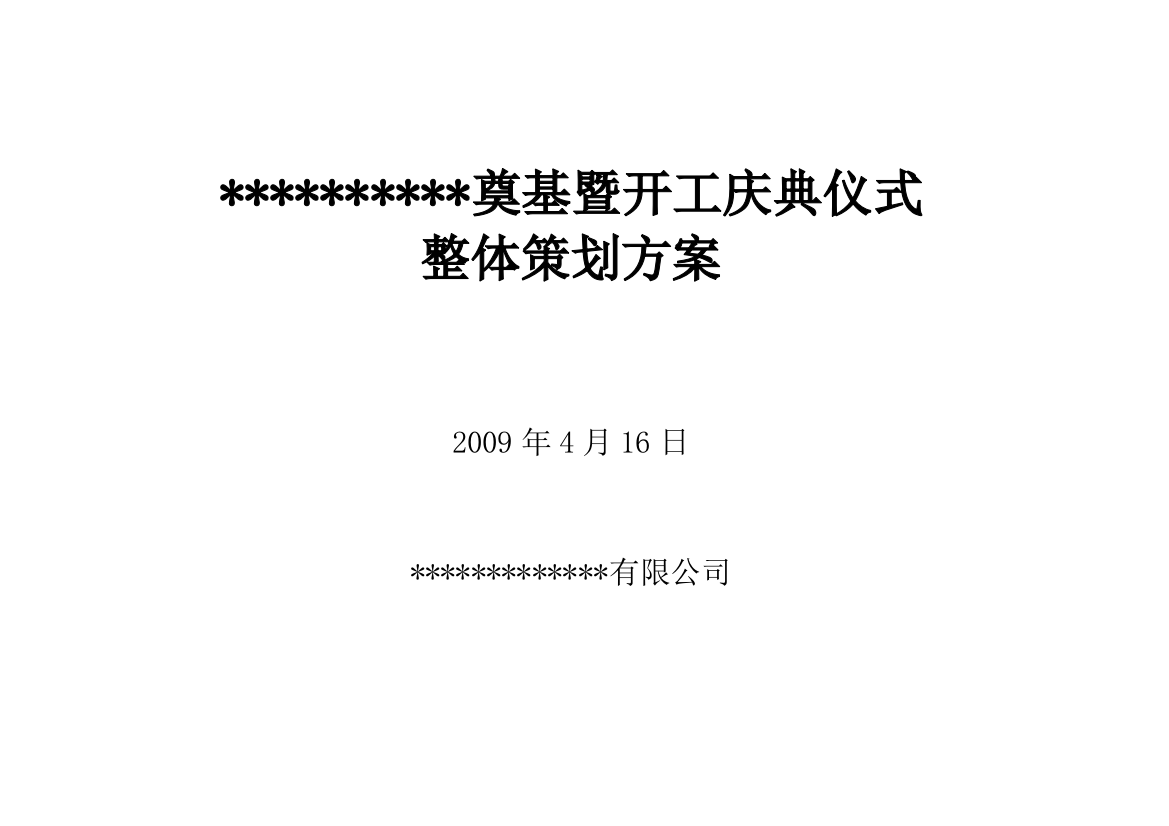 **********奠基暨开工庆典仪式
整体策划方案

2009 年 4 月 16 日

*************有限公司